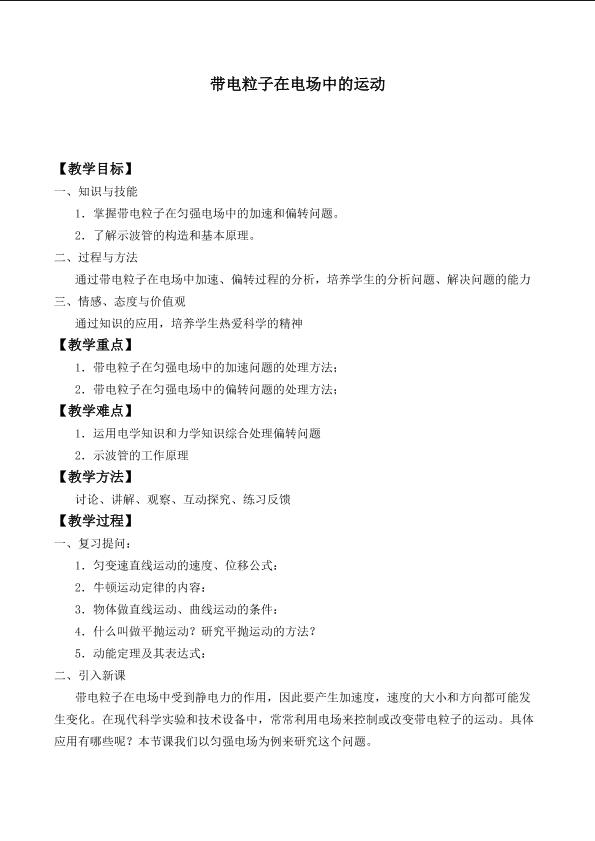 带电粒子在电场中的运动

【教学目标】

一、知识与技能

1．掌握带电粒子在匀强电场中的加速和偏转问题。

2．了解示波管的构造和基本原理。

二、过程与方法

通过带电粒子在电场中加速、偏转过程的分析，培养学生的分析问题、解决问题的能力

三、情感、态度与价值观

通过知识的应用，培养学生热爱科学的精神

【教学重点】

1．带电粒子在匀强电场中的加速问题的处理方法；

2．带电粒子在匀强电场中的偏转问题的处理方法；

【教学难点】

1．运用电学知识和力学知识综合处理偏转问题

2．示波管的工作原理

【教学方法】

讨论、讲解、观察、互动探究、练习反馈

【教学过程】

一、复习提问：

1．匀变速直线运动的速度、位移公式；

2．牛顿运动定律的内容；

3．物体做直线运动、曲线运动的条件；

4．什么叫做平抛运动？研究平抛运动的方法？

5．动能定理及其表达式；

二、引入新课

带电粒子在电场中受到静电力的作用，因此要产生加速度，速度的大小和方向都可能发生变化。在现代科学实验和技术设备中，常常利用电场来控制或改变带电粒子的运动。具体应用有哪些呢？本节课我们以匀强电场为例来研究这个问题。